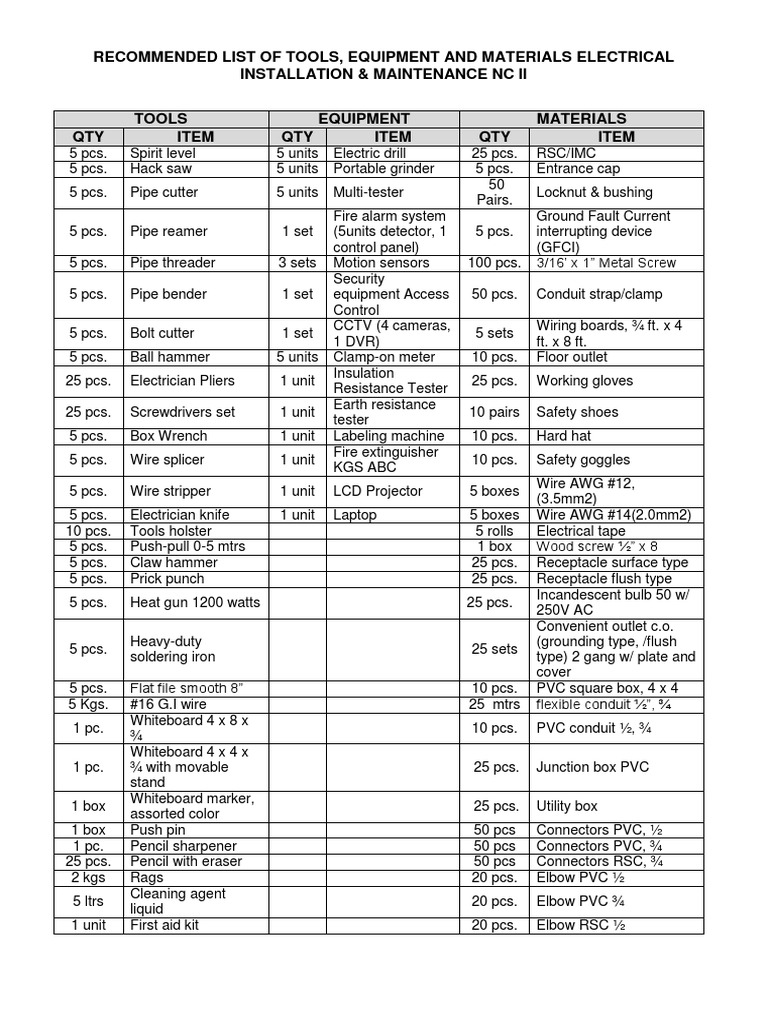 RECOMMENDED LIST OF TOOLS, EQUIPMENT AND MATERIALS ELECTRICAL INSTALLATION & MAINTENANCE NC II

| TOOLS | | EQUIPMENT | | MATERIALS | |
|---|---|---|---|---|---|
| QTY | ITEM | QTY | ITEM | QTY | ITEM |
| 5 pcs. | Spirit level | 5 units | Electric drill | 25 pcs. | RSC/IMC |
| 5 pcs. | Hack saw | 5 units | Portable grinder | 5 pcs. | Entrance cap |
| 5 pcs. | Pipe cutter | 5 units | Multi-tester | 50 Pairs. | Locknut & bushing |
| 5 pcs. | Pipe reamer | 1 set | Fire alarm system (5units detector, 1 control panel) | 5 pcs. | Ground Fault Current interrupting device (GFCI) |
| 5 pcs. | Pipe threader | 3 sets | Motion sensors | 100 pcs. | 3/16' x 1" Metal Screw |
| 5 pcs. | Pipe bender | 1 set | Security equipment Access Control | 50 pcs. | Conduit strap/clamp |
| 5 pcs. | Bolt cutter | 1 set | CCTV (4 cameras, 1 DVR) | 5 sets | Wiring boards, ¾ ft. x 4 ft. x 8 ft. |
| 5 pcs. | Ball hammer | 5 units | Clamp-on meter | 10 pcs. | Floor outlet |
| 25 pcs. | Electrician Pliers | 1 unit | Insulation Resistance Tester | 25 pcs. | Working gloves |
| 25 pcs. | Screwdrivers set | 1 unit | Earth resistance tester | 10 pairs | Safety shoes |
| 5 pcs. | Box Wrench | 1 unit | Labeling machine | 10 pcs. | Hard hat |
| 5 pcs. | Wire splicer | 1 unit | Fire extinguisher KGS ABC | 10 pcs. | Safety goggles |
| 5 pcs. | Wire stripper | 1 unit | LCD Projector | 5 boxes | Wire AWG #12, (3.5mm2) |
| 5 pcs. | Electrician knife | 1 unit | Laptop | 5 boxes | Wire AWG #14(2.0mm2) |
| 10 pcs. | Tools holster | | | 5 rolls | Electrical tape |
| 5 pcs. | Push-pull 0-5 mtrs | | | 1 box | Wood screw ½" x 8 |
| 5 pcs. | Claw hammer | | | 25 pcs. | Receptacle surface type |
| 5 pcs. | Prick punch | | | 25 pcs. | Receptacle flush type |
| 5 pcs. | Heat gun 1200 watts | | | 25 pcs. | Incandescent bulb 50 w/ 250V AC |
| 5 pcs. | Heavy-duty soldering iron | | | 25 sets | Convenient outlet c.o. (grounding type, /flush type) 2 gang w/ plate and cover |
| 5 pcs. | Flat file smooth 8" | | | 10 pcs. | PVC square box, 4 x 4 |
| 5 Kgs. | #16 G.I wire | | | 25 mtrs | flexible conduit ½", ¾ |
| 1 pc. | Whiteboard 4 x 8 x ¾ | | | 10 pcs. | PVC conduit ½, ¾ |
| 1 pc. | Whiteboard 4 x 4 x ¾ with movable stand | | | 25 pcs. | Junction box PVC |
| 1 box | Whiteboard marker, assorted color | | | 25 pcs. | Utility box |
| 1 box | Push pin | | | 50 pcs | Connectors PVC, ½ |
| 1 pc. | Pencil sharpener | | | 50 pcs | Connectors PVC, ¾ |
| 25 pcs. | Pencil with eraser | | | 50 pcs | Connectors RSC, ¾ |
| 2 kgs | Rags | | | 20 pcs. | Elbow PVC ½ |
| 5 ltrs | Cleaning agent liquid | | | 20 pcs. | Elbow PVC ¾ |
| 1 unit | First aid kit | | | 20 pcs. | Elbow RSC ½ |